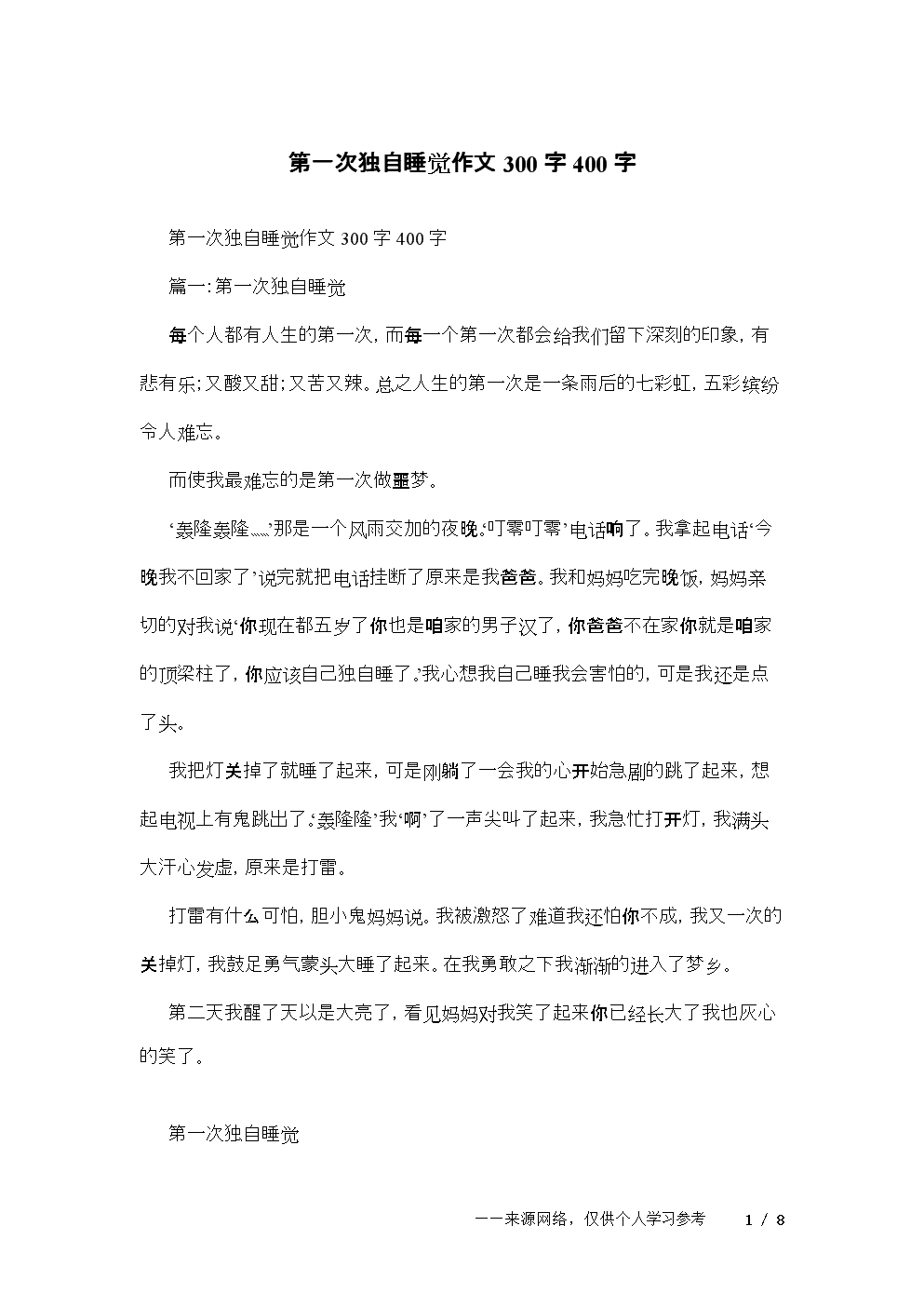 第一次独自睡觉作文 300 字 400 字

第一次独自睡觉作文 300 字 400 字

篇一:第一次独自睡觉

每个人都有人生的第一次，而每一个第一次都会给我们留下深刻的印象，有悲有乐;又酸又甜;又苦又辣。总之人生的第一次是一条雨后的七彩虹，五彩缤纷令人难忘。

而使我最难忘的是第一次做噩梦。

‘轰隆轰隆……’那是一个风雨交加的夜晚。‘叮零叮零’电话响了。我拿起电话‘今晚我不回家了’说完就把电话挂断了原来是我爸爸。我和妈妈吃完晚饭，妈妈亲切的对我说‘你现在都五岁了你也是咱家的男子汉了，你爸爸不在家你就是咱家的顶梁柱了，你应该自己独自睡了。’我心想我自己睡我会害怕的，可是我还是点了头。

我把灯关掉了就睡了起来，可是刚躺了一会我的心开始急剧的跳了起来，想起电视上有鬼跳出了。‘轰隆隆’我‘啊’了一声尖叫了起来，我急忙打开灯，我满头大汗心发虚，原来是打雷。

打雷有什么可怕，胆小鬼妈妈说。我被激怒了难道我还怕你不成，我又一次的关掉灯，我鼓足勇气蒙头大睡了起来。在我勇敢之下我渐渐的进入了梦乡。

第二天我醒了天以是大亮了，看见妈妈对我笑了起来你已经长大了我也灰心的笑了。

第一次独自睡觉

——来源网络，仅供个人学习参考　1 / 8